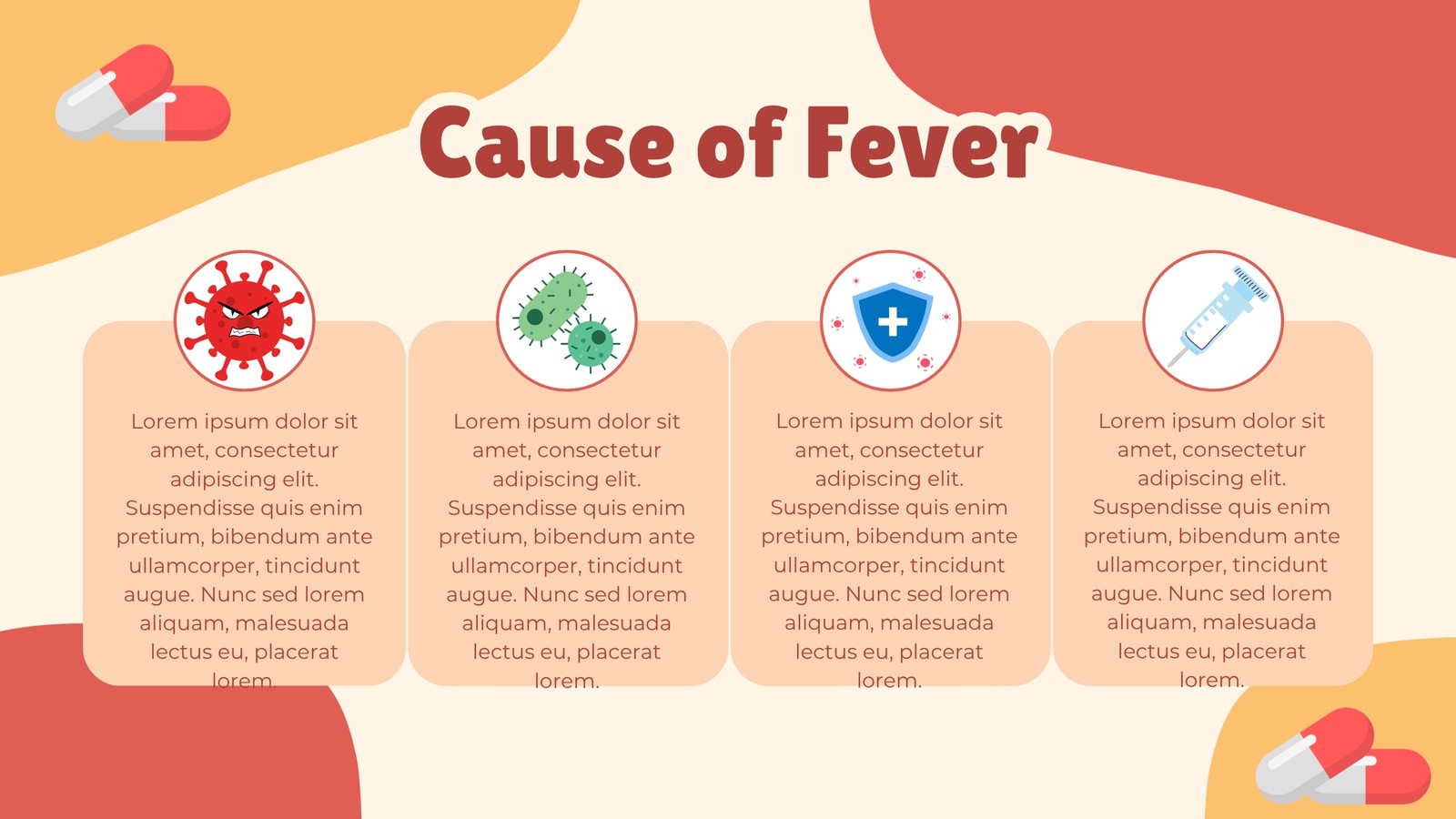 Cause of Fever

Lorem ipsum dolor sit amet, consectetur adipiscing elit. Suspendisse quis enim pretium, bibendum ante ullamcorper, tincidunt augue. Nunc sed lorem aliquam, malesuada lectus eu, placerat lorem.

Lorem ipsum dolor sit amet, consectetur adipiscing elit. Suspendisse quis enim pretium, bibendum ante ullamcorper, tincidunt augue. Nunc sed lorem aliquam, malesuada lectus eu, placerat lorem.

Lorem ipsum dolor sit amet, consectetur adipiscing elit. Suspendisse quis enim pretium, bibendum ante ullamcorper, tincidunt augue. Nunc sed lorem aliquam, malesuada lectus eu, placerat lorem.

Lorem ipsum dolor sit amet, consectetur adipiscing elit. Suspendisse quis enim pretium, bibendum ante ullamcorper, tincidunt augue. Nunc sed lorem aliquam, malesuada lectus eu, placerat lorem.